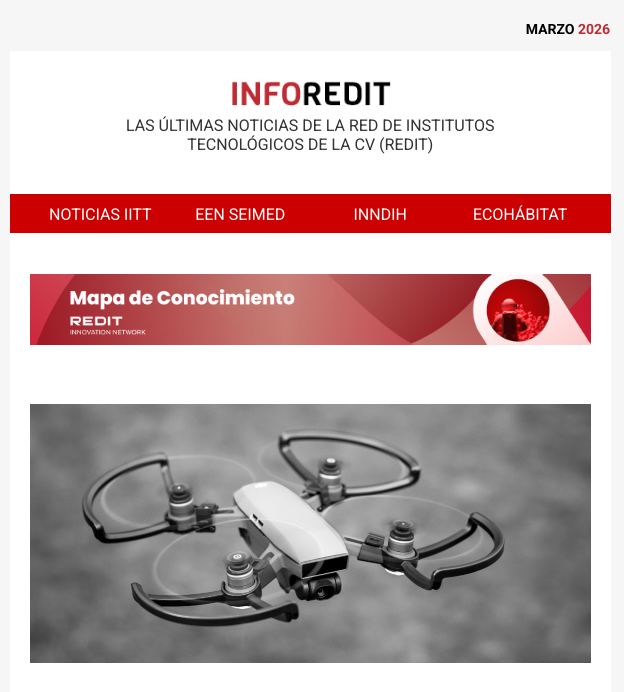 MARZO 2026

INFOREDIT

LAS ÚLTIMAS NOTICIAS DE LA RED DE INSTITUTOS TECNOLÓGICOS DE LA CV (REDIT)

NOTICIAS IITT EEN SEIMED INNDIH ECOHÁBITAT

Mapa de Conocimiento

REDIT
INNOVATION NETWORK